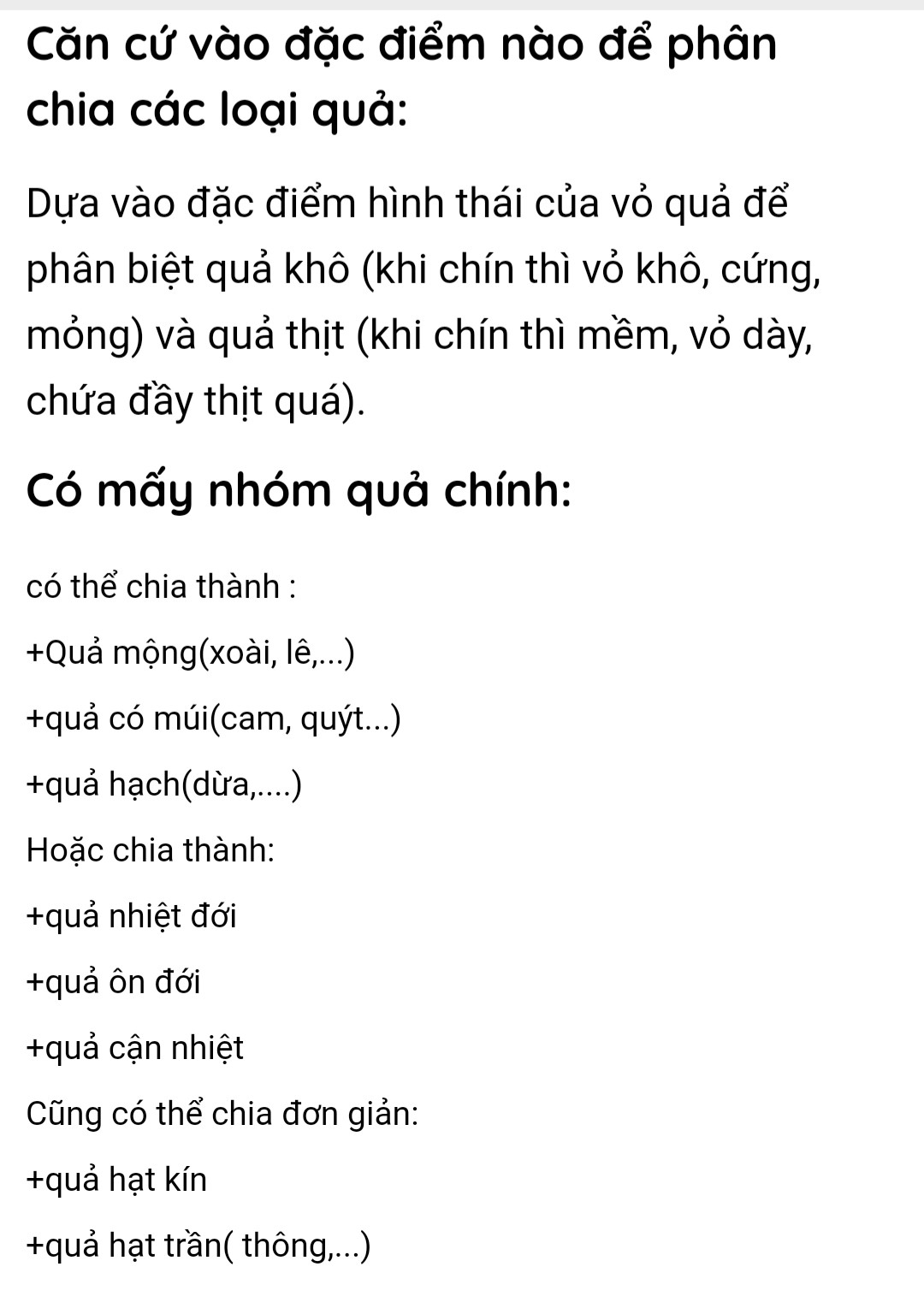 Căn cứ vào đặc điểm nào để phân chia các loại quả:

Dựa vào đặc điểm hình thái của vỏ quả để phân biệt quả khô (khi chín thì vỏ khô, cứng, mỏng) và quả thịt (khi chín thì mềm, vỏ dày, chứa đầy thịt quá).

Có mấy nhóm quả chính:

có thể chia thành :

+Quả mộng(xoài, lê,...)

+quả có múi(cam, quýt...)

+quả hạch(dừa,....)

Hoặc chia thành:

+quả nhiệt đới

+quả ôn đới

+quả cận nhiệt

Cũng có thể chia đơn giản:

+quả hạt kín

+quả hạt trần( thông,...)